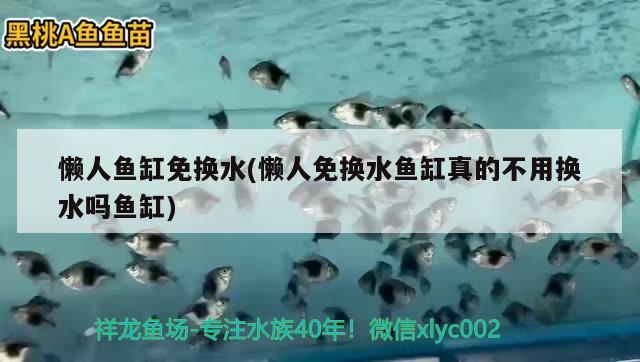 黑桃A鱼鱼苗

懒人鱼缸免换水(懒人免换水鱼缸真的不用换水吗鱼缸)

祥龙鱼场-专注水族40年！微信xlyc002